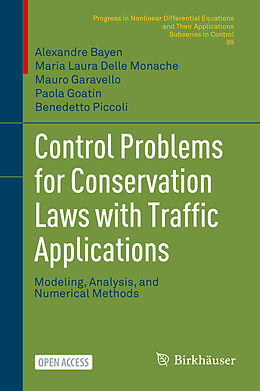 Progress in Nonlinear Differential Equations and Their Applications
Subseries in Control
99

Alexandre Bayen
Maria Laura Delle Monache
Mauro Garavello
Paola Goatin
Benedetto Piccoli

Control Problems for Conservation Laws with Traffic Applications

Modeling, Analysis, and Numerical Methods

OPEN ACCESS

Birkhäuser